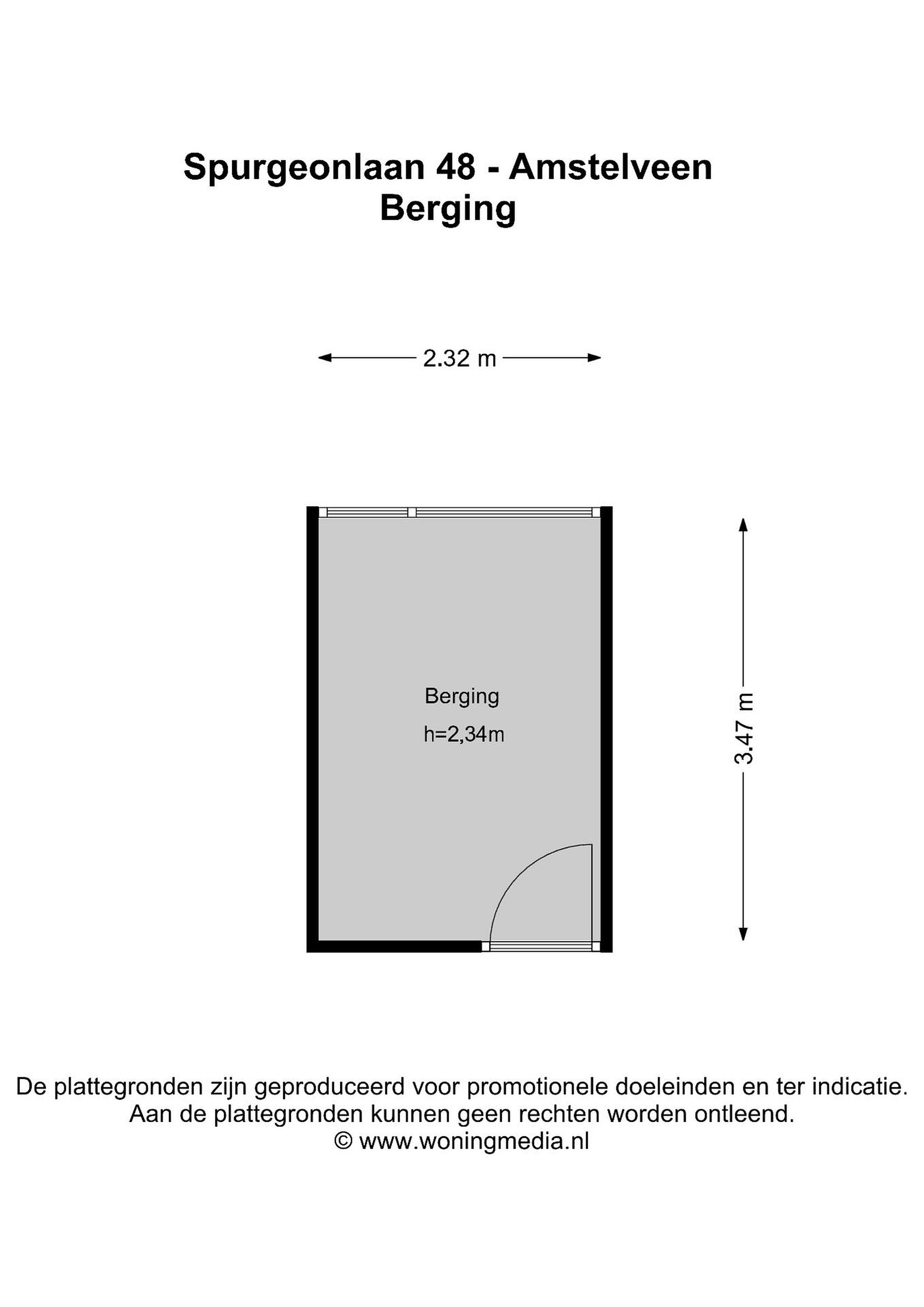 Spurgeonlaan 48 - Amstelveen
Berging

2.32 m

Berging
h=2,34m

3.47 m

De plattegronden zijn geproduceerd voor promotionele doeleinden en ter indicatie.
Aan de plattegronden kunnen geen rechten worden ontleend.
© www.woningmedia.nl